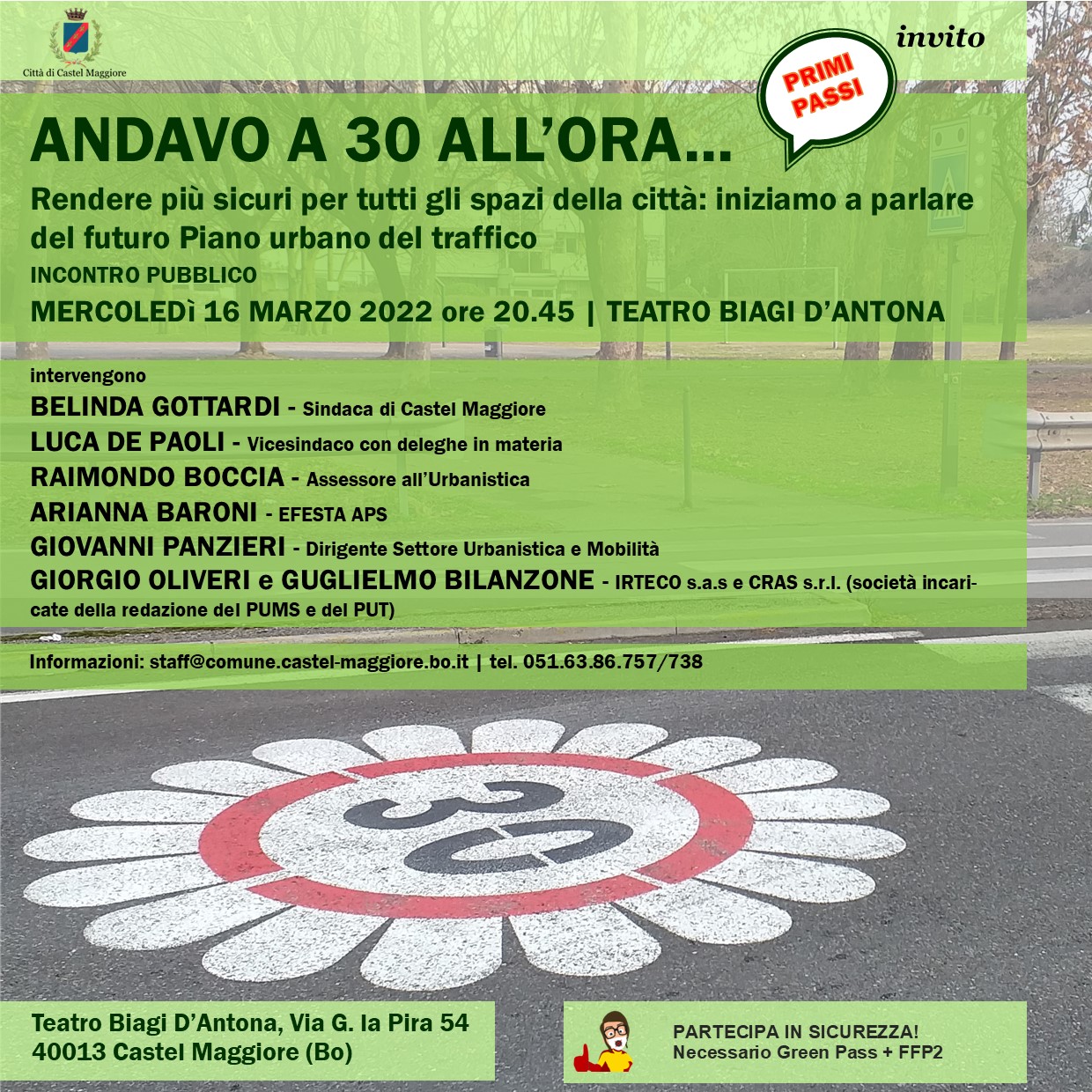 Città di Castel Maggiore

invito

PRIMI PASSI

ANDAVO A 30 ALL'ORA...

Rendere più sicuri per tutti gli spazi della città: iniziamo a parlare del futuro Piano urbano del traffico

INCONTRO PUBBLICO

MERCOLEDì 16 MARZO 2022 ore 20.45 | TEATRO BIAGI D'ANTONA

intervengono

BELINDA GOTTARDI - Sindaca di Castel Maggiore

LUCA DE PAOLI - Vicesindaco con deleghe in materia

RAIMONDO BOCCIA - Assessore all'Urbanistica

ARIANNA BARONI - EFESTA APS

GIOVANNI PANZIERI - Dirigente Settore Urbanistica e Mobilità

GIORGIO OLIVERI e GUGLIELMO BILANZONE - IRTECO s.a.s e CRAS s.r.l. (società incaricate della redazione del PUMS e del PUT)

Informazioni: staff@comune.castel-maggiore.bo.it | tel. 051.63.86.757/738

30

Teatro Biagi D'Antona, Via G. la Pira 54
40013 Castel Maggiore (Bo)

PARTECIPA IN SICUREZZA!
Necessario Green Pass + FFP2